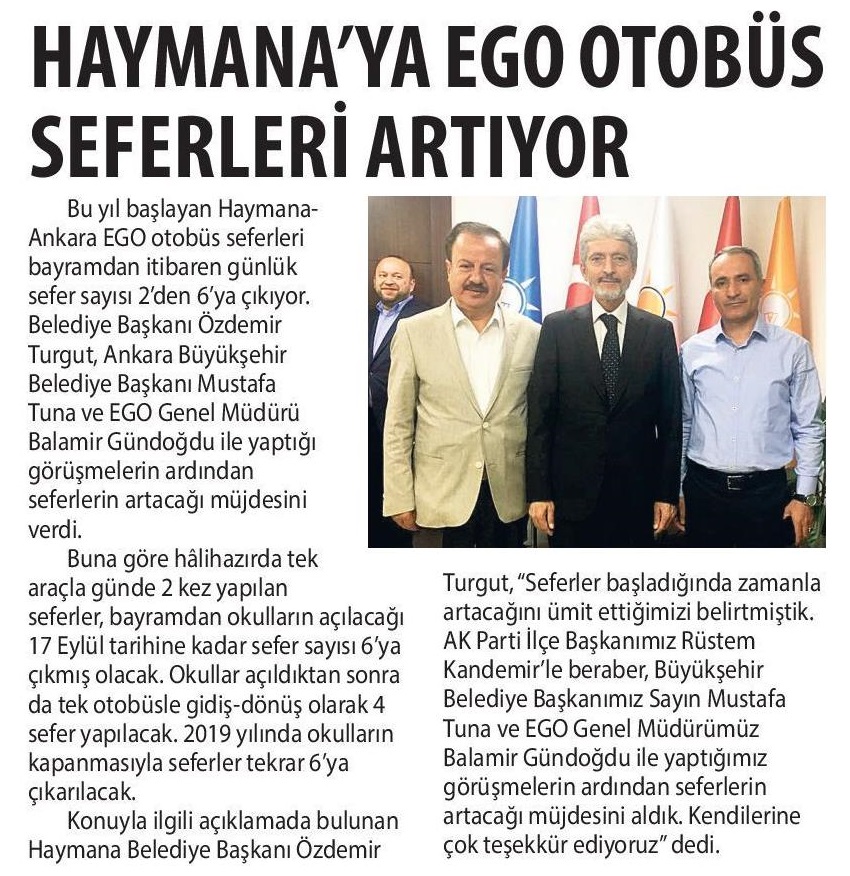 HAYMANA'YA EGO OTOBÜS SEFERLERİ ARTIYOR

Bu yıl başlayan Haymana-Ankara EGO otobüs seferleri bayramdan itibaren günlük sefer sayısı 2'den 6'ya çıkıyor. Belediye Başkanı Özdemir Turgut, Ankara Büyükşehir Belediye Başkanı Mustafa Tuna ve EGO Genel Müdürü Balamir Gündoğdu ile yaptığı görüşmelerin ardından seferlerin artacağı müjdesini verdi.

Buna göre hâlihazırda tek araçla günde 2 kez yapılan seferler, bayramdan okulların açılacağı 17 Eylül tarihine kadar sefer sayısı 6'ya çıkmış olacak. Okullar açıldıktan sonra da tek otobüsle gidiş-dönüş olarak 4 sefer yapılacak. 2019 yılında okulların kapanmasıyla seferler tekrar 6'ya çıkarılacak.

Konuyla ilgili açıklamada bulunan Haymana Belediye Başkanı Özdemir Turgut, "Seferler başladığında zamanla artacağını ümit ettiğimizi belirtmiştik. AK Parti İlçe Başkanımız Rüstem Kandemir'le beraber, Büyükşehir Belediye Başkanımız Sayın Mustafa Tuna ve EGO Genel Müdürümüz Balamir Gündoğdu ile yaptığımız görüşmelerin ardından seferlerin artacağı müjdesini aldık. Kendilerine çok teşekkür ediyoruz" dedi.